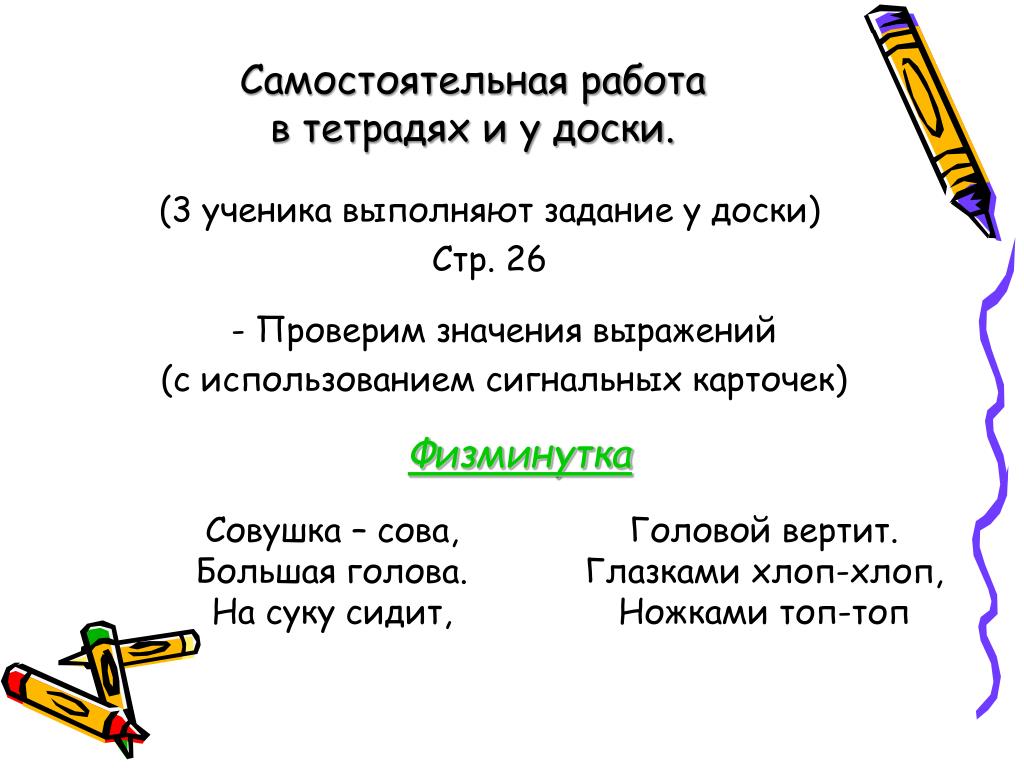 Самостоятельная работа в тетрадях и у доски.

(3 ученика выполняют задание у доски)

Стр. 26

- Проверим значения выражений (с использованием сигнальных карточек)

Физминутка

Совушка – сова,
Большая голова.
На суку сидит,

Головой вертит.
Глазками хлоп-хлоп,
Ножками топ-топ